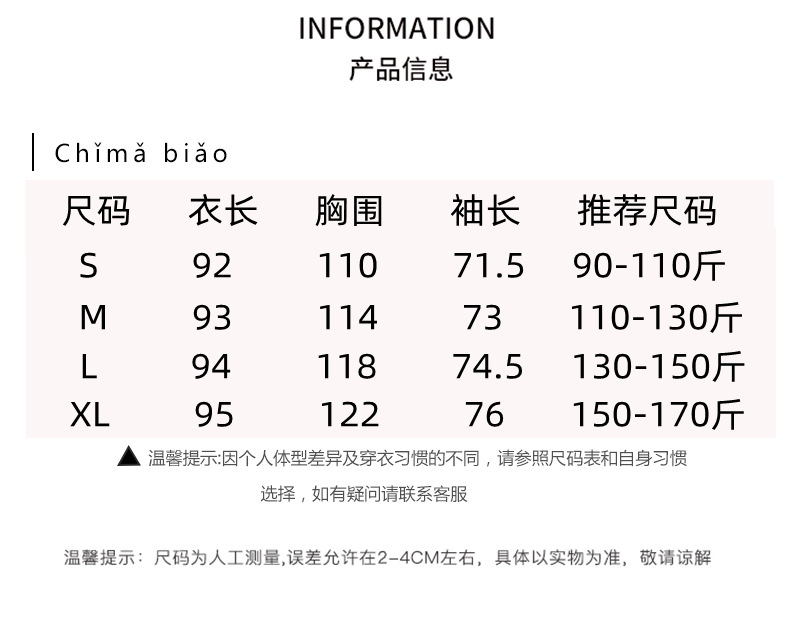 INFORMATION
产品信息

Chǐmǎ biǎo

| 尺码 | 衣长 | 胸围 | 袖长 | 推荐尺码 |
|---|---|---|---|---|
| S | 92 | 110 | 71.5 | 90-110斤 |
| M | 93 | 114 | 73 | 110-130斤 |
| L | 94 | 118 | 74.5 | 130-150斤 |
| XL | 95 | 122 | 76 | 150-170斤 |

▲ 温馨提示:因个人体型差异及穿衣习惯的不同，请参照尺码表和自身习惯选择，如有疑问请联系客服

温馨提示：尺码为人工测量,误差允许在2-4CM左右，具体以实物为准，敬请谅解